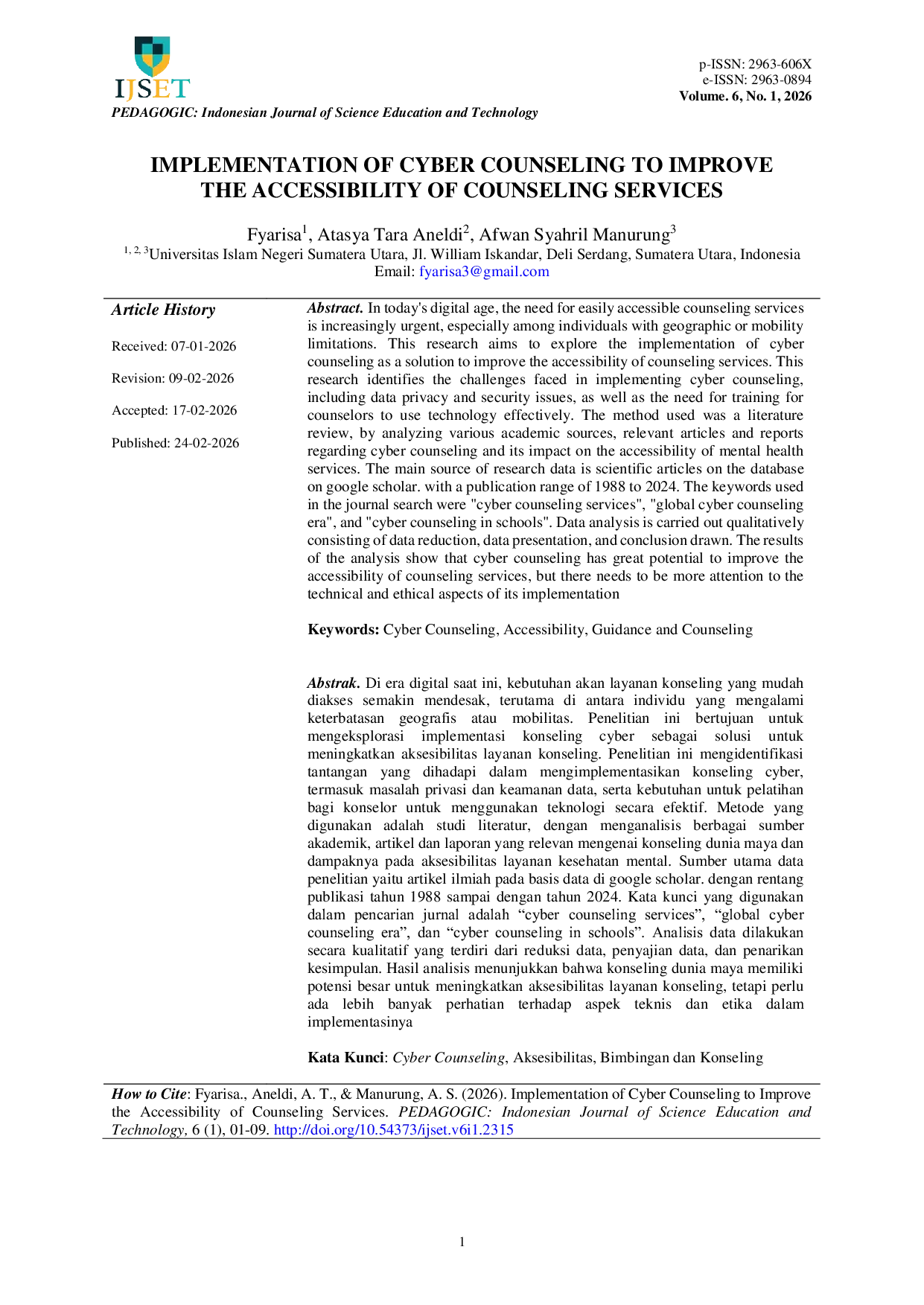 IJSET
PEDAGOGIC: Indonesian Journal of Science Education and Technology

p-ISSN: 2963-606X
e-ISSN: 2963-0894
Volume. 6, No. 1, 2026

IMPLEMENTATION OF CYBER COUNSELING TO IMPROVE THE ACCESSIBILITY OF COUNSELING SERVICES

Fyarisa$^1$, Atasya Tara Aneldi$^2$, Afwan Syahril Manurung$^3$
$^{1, 2, 3}$Universitas Islam Negeri Sumatera Utara, Jl. William Iskandar, Deli Serdang, Sumatera Utara, Indonesia
Email: fyarisa3@gmail.com

Article History

Received: 07-01-2026

Revision: 09-02-2026

Accepted: 17-02-2026

Published: 24-02-2026

Abstract. In today's digital age, the need for easily accessible counseling services is increasingly urgent, especially among individuals with geographic or mobility limitations. This research aims to explore the implementation of cyber counseling as a solution to improve the accessibility of counseling services. This research identifies the challenges faced in implementing cyber counseling, including data privacy and security issues, as well as the need for training for counselors to use technology effectively. The method used was a literature review, by analyzing various academic sources, relevant articles and reports regarding cyber counseling and its impact on the accessibility of mental health services. The main source of research data is scientific articles on the database on google scholar. with a publication range of 1988 to 2024. The keywords used in the journal search were "cyber counseling services", "global cyber counseling era", and "cyber counseling in schools". Data analysis is carried out qualitatively consisting of data reduction, data presentation, and conclusion drawn. The results of the analysis show that cyber counseling has great potential to improve the accessibility of counseling services, but there needs to be more attention to the technical and ethical aspects of its implementation

Keywords: Cyber Counseling, Accessibility, Guidance and Counseling

Abstrak. Di era digital saat ini, kebutuhan akan layanan konseling yang mudah diakses semakin mendesak, terutama di antara individu yang mengalami keterbatasan geografis atau mobilitas. Penelitian ini bertujuan untuk mengeksplorasi implementasi konseling cyber sebagai solusi untuk meningkatkan aksesibilitas layanan konseling. Penelitian ini mengidentifikasi tantangan yang dihadapi dalam mengimplementasikan konseling cyber, termasuk masalah privasi dan keamanan data, serta kebutuhan untuk pelatihan bagi konselor untuk menggunakan teknologi secara efektif. Metode yang digunakan adalah studi literatur, dengan menganalisis berbagai sumber akademik, artikel dan laporan yang relevan mengenai konseling dunia maya dan dampaknya pada aksesibilitas layanan kesehatan mental. Sumber utama data penelitian yaitu artikel ilmiah pada basis data di google scholar. dengan rentang publikasi tahun 1988 sampai dengan tahun 2024. Kata kunci yang digunakan dalam pencarian jurnal adalah “cyber counseling services”, “global cyber counseling era”, dan “cyber counseling in schools”. Analisis data dilakukan secara kualitatif yang terdiri dari reduksi data, penyajian data, dan penarikan kesimpulan. Hasil analisis menunjukkan bahwa konseling dunia maya memiliki potensi besar untuk meningkatkan aksesibilitas layanan konseling, tetapi perlu ada lebih banyak perhatian terhadap aspek teknis dan etika dalam implementasinya

Kata Kunci: Cyber Counseling, Aksesibilitas, Bimbingan dan Konseling

How to Cite: Fyarisa., Aneldi, A. T., & Manurung, A. S. (2026). Implementation of Cyber Counseling to Improve the Accessibility of Counseling Services. PEDAGOGIC: Indonesian Journal of Science Education and Technology, 6 (1), 01-09. http://doi.org/10.54373/ijset.v6i1.2315

1